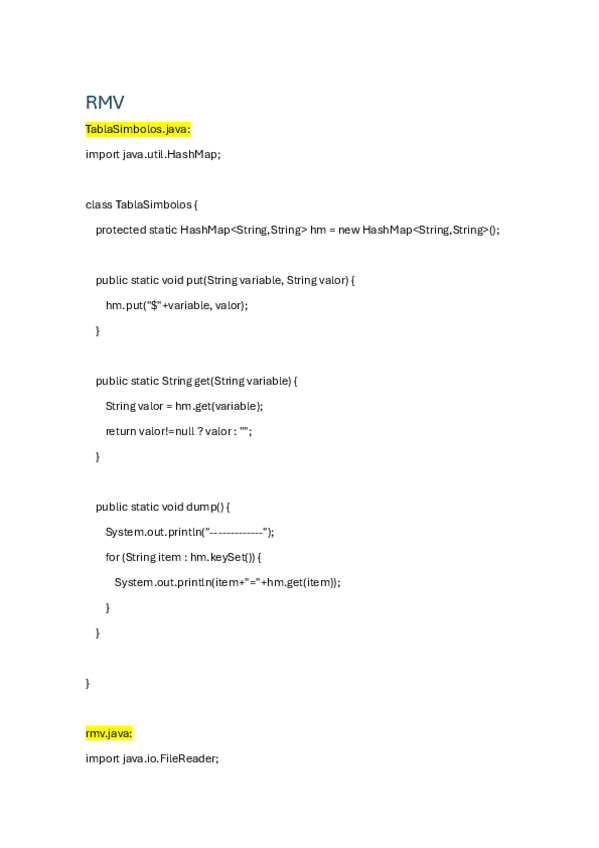 RMV

TablaSimbolos.java:

import java.util.HashMap;

class TablaSimbolos {

protected static HashMap<String,String> hm = new HashMap<String,String>();

public static void put(String variable, String valor) {

hm.put("$"+variable, valor);

}

public static String get(String variable) {

String valor = hm.get(variable);

return valor!=null ? valor : "";

}

public static void dump() {

System.out.println("-------------");

for (String item : hm.keySet()) {

System.out.println(item+"="+hm.get(item));

}

}

}

rmv.java:

import java.io.FileReader;